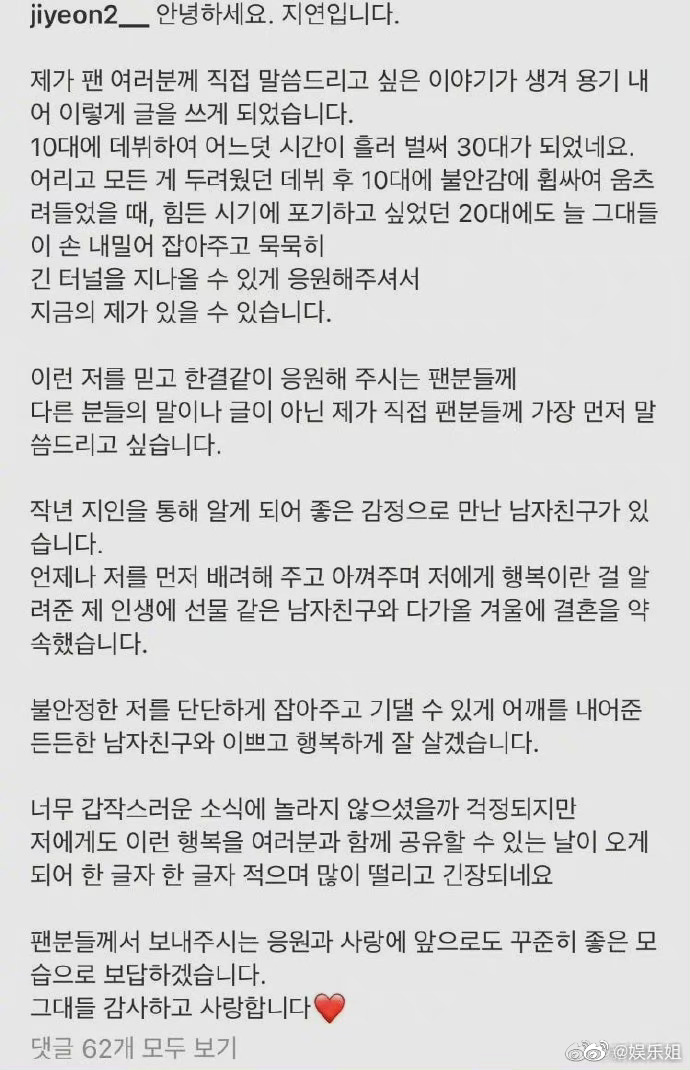 jiyeon2__ 안녕하세요. 지연입니다.

제가 팬 여러분께 직접 말씀드리고 싶은 이야기가 생겨 용기 내어 이렇게 글을 쓰게 되었습니다.
10대에 데뷔하여 어느덧 시간이 흘러 벌써 30대가 되었네요.
어리고 모든 게 두려웠던 데뷔 후 10대에 불안감에 휩싸여 움츠려들었을 때, 힘든 시기에 포기하고 싶었던 20대에도 늘 그대들이 손 내밀어 잡아주고 묵묵히
긴 터널을 지나올 수 있게 응원해주셔서
지금의 제가 있을 수 있습니다.

이런 저를 믿고 한결같이 응원해 주시는 팬분들께
다른 분들의 말이나 글이 아닌 제가 직접 팬분들께 가장 먼저 말씀드리고 싶습니다.

작년 지인을 통해 알게 되어 좋은 감정으로 만난 남자친구가 있습니다.
언제나 저를 먼저 배려해 주고 아껴주며 저에게 행복이란 걸 알려준 제 인생에 선물 같은 남자친구와 다가올 겨울에 결혼을 약속했습니다.

불안정한 저를 단단하게 잡아주고 기댈 수 있게 어깨를 내어준 든든한 남자친구와 이쁘고 행복하게 잘 살겠습니다.

너무 갑작스러운 소식에 놀라지 않으셨을까 걱정되지만
저에게도 이런 행복을 여러분과 함께 공유할 수 있는 날이 오게 되어 한 글자 한 글자 적으며 많이 떨리고 긴장되네요

팬분들께서 보내주시는 응원과 사랑에 앞으로도 꾸준히 좋은 모습으로 보답하겠습니다.
그대들 감사하고 사랑합니다❤️
댓글 62개 모두 보기

@娱乐姐